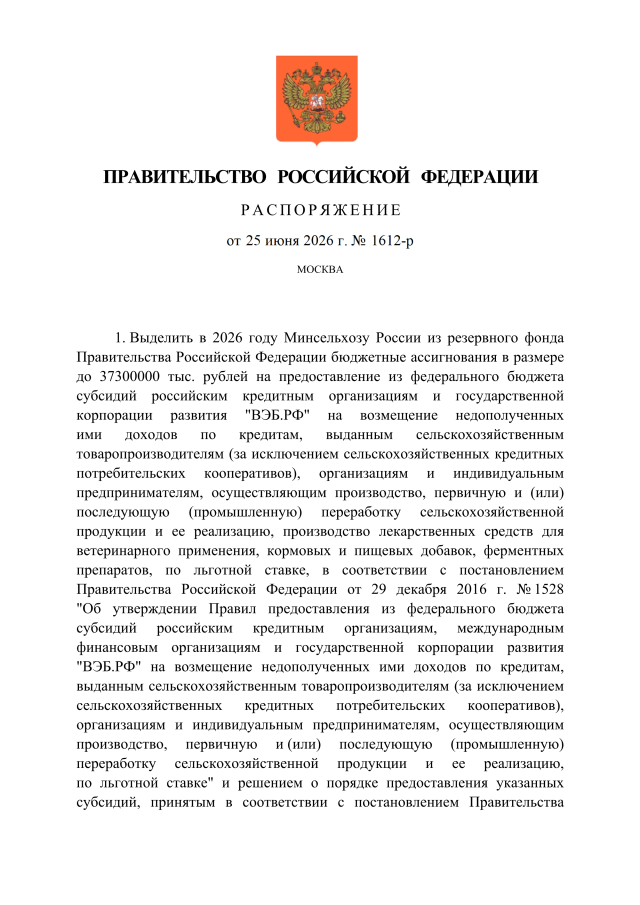 ПРАВИТЕЛЬСТВО РОССИЙСКОЙ ФЕДЕРАЦИИ

РАСПОРЯЖЕНИЕ

от 25 июня 2026 г. № 1612-р

МОСКВА

1. Выделить в 2026 году Минсельхозу России из резервного фонда Правительства Российской Федерации бюджетные ассигнования в размере до 37300000 тыс. рублей на предоставление из федерального бюджета субсидий российским кредитным организациям и государственной корпорации развития "ВЭБ.РФ" на возмещение недополученных ими доходов по кредитам, выданным сельскохозяйственным товаропроизводителям (за исключением сельскохозяйственных кредитных потребительских кооперативов), организациям и индивидуальным предпринимателям, осуществляющим производство, первичную и (или) последующую (промышленную) переработку сельскохозяйственной продукции и ее реализацию, производство лекарственных средств для ветеринарного применения, кормовых и пищевых добавок, ферментных препаратов, по льготной ставке, в соответствии с постановлением Правительства Российской Федерации от 29 декабря 2016 г. № 1528 "Об утверждении Правил предоставления из федерального бюджета субсидий российским кредитным организациям, международным финансовым организациям и государственной корпорации развития "ВЭБ.РФ" на возмещение недополученных ими доходов по кредитам, выданным сельскохозяйственным товаропроизводителям (за исключением сельскохозяйственных кредитных потребительских кооперативов), организациям и индивидуальным предпринимателям, осуществляющим производство, первичную и (или) последующую (промышленную) переработку сельскохозяйственной продукции и ее реализацию, по льготной ставке" и решением о порядке предоставления указанных субсидий, принятым в соответствии с постановлением Правительства